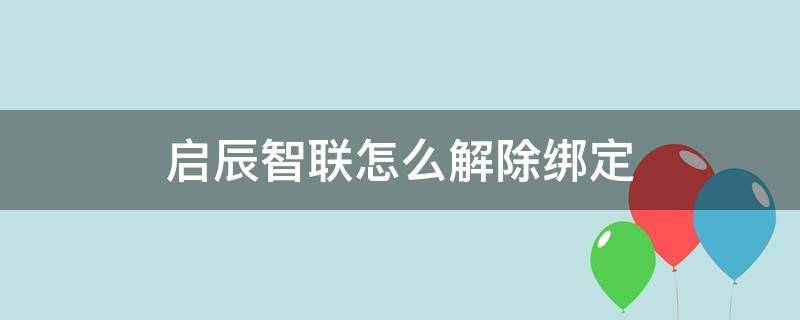 启辰智联怎么解除绑定